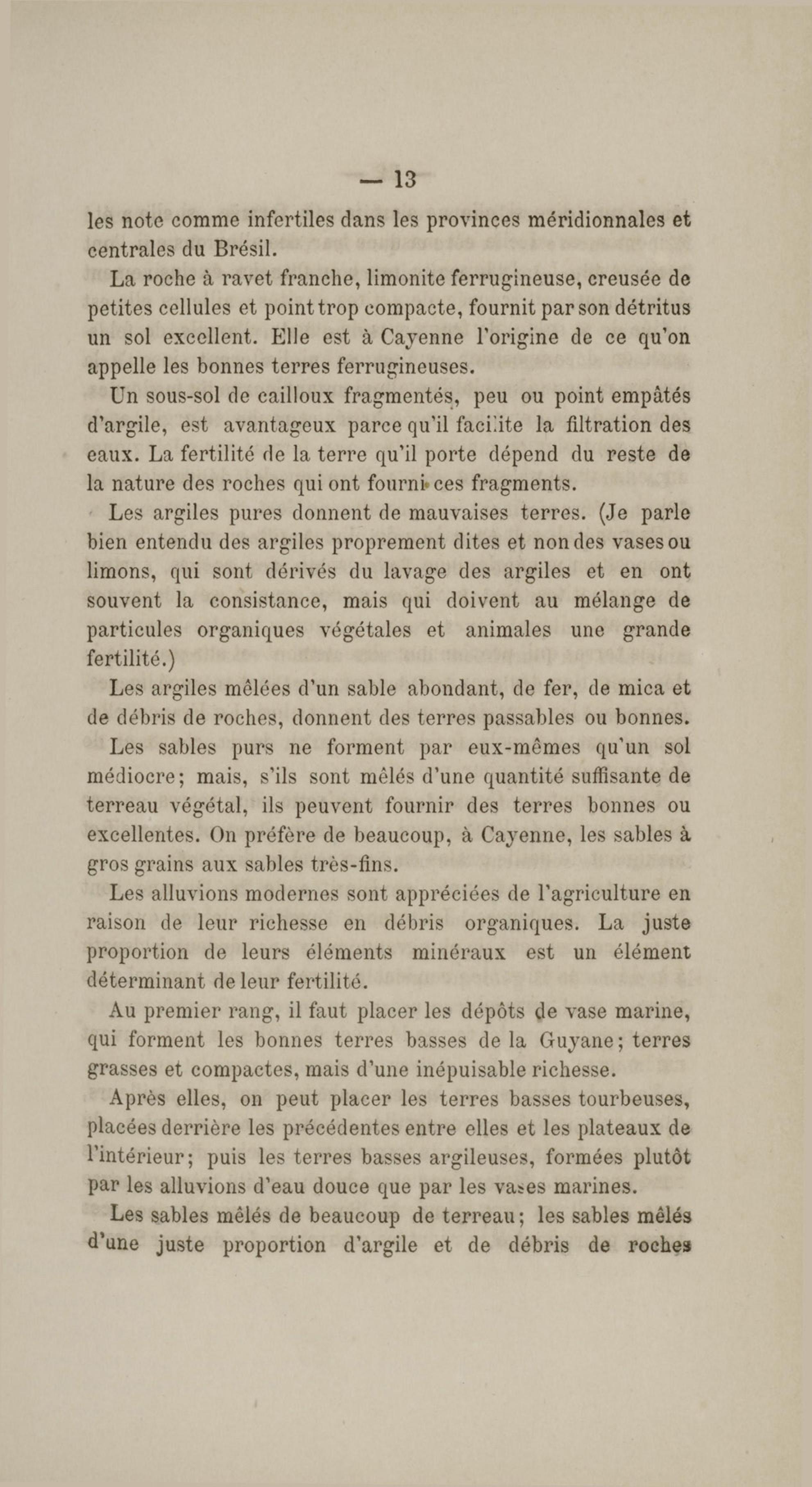 — 13

les note comme infertiles dans les provinces méridionnales et centrales du Brésil.

La roche à ravet franche, limonite ferrugineuse, creusée de petites cellules et point trop compacte, fournit par son détritus un sol excellent. Elle est à Cayenne l'origine de ce qu'on appelle les bonnes terres ferrugineuses.

Un sous-sol de cailloux fragmentés, peu ou point empâtés d'argile, est avantageux parce qu'il facilite la filtration des eaux. La fertilité de la terre qu'il porte dépend du reste de la nature des roches qui ont fourni ces fragments.

Les argiles pures donnent de mauvaises terres. (Je parle bien entendu des argiles proprement dites et non des vases ou limons, qui sont dérivés du lavage des argiles et en ont souvent la consistance, mais qui doivent au mélange de particules organiques végétales et animales une grande fertilité.)

Les argiles mêlées d'un sable abondant, de fer, de mica et de débris de roches, donnent des terres passables ou bonnes.

Les sables purs ne forment par eux-mêmes qu'un sol médiocre; mais, s'ils sont mêlés d'une quantité suffisante de terreau végétal, ils peuvent fournir des terres bonnes ou excellentes. On préfère de beaucoup, à Cayenne, les sables à gros grains aux sables très-fins.

Les alluvions modernes sont appréciées de l'agriculture en raison de leur richesse en débris organiques. La juste proportion de leurs éléments minéraux est un élément déterminant de leur fertilité.

Au premier rang, il faut placer les dépôts de vase marine, qui forment les bonnes terres basses de la Guyane; terres grasses et compactes, mais d'une inépuisable richesse.

Après elles, on peut placer les terres basses tourbeuses, placées derrière les précédentes entre elles et les plateaux de l'intérieur; puis les terres basses argileuses, formées plutôt par les alluvions d'eau douce que par les vases marines.

Les sables mêlés de beaucoup de terreau; les sables mêlés d'une juste proportion d'argile et de débris de roches